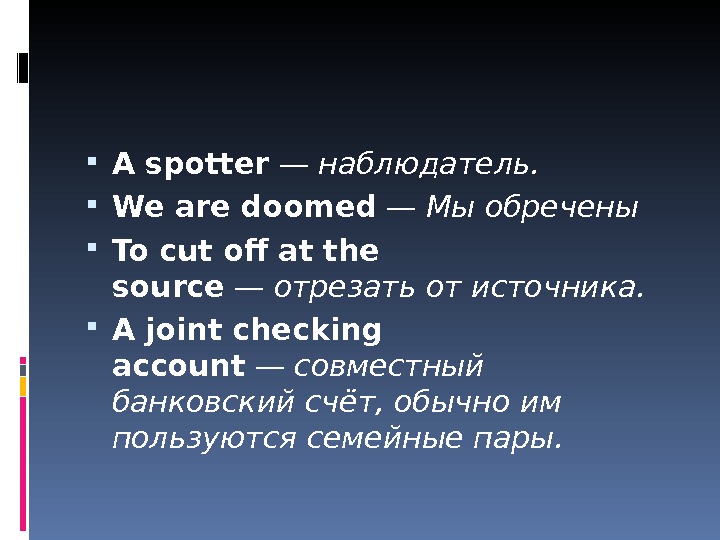 • A spotter — наблюдатель.
• We are doomed — Мы обречены
• To cut off at the source — отрезать от источника.
• A joint checking account — совместный банковский счёт, обычно им пользуются семейные пары.